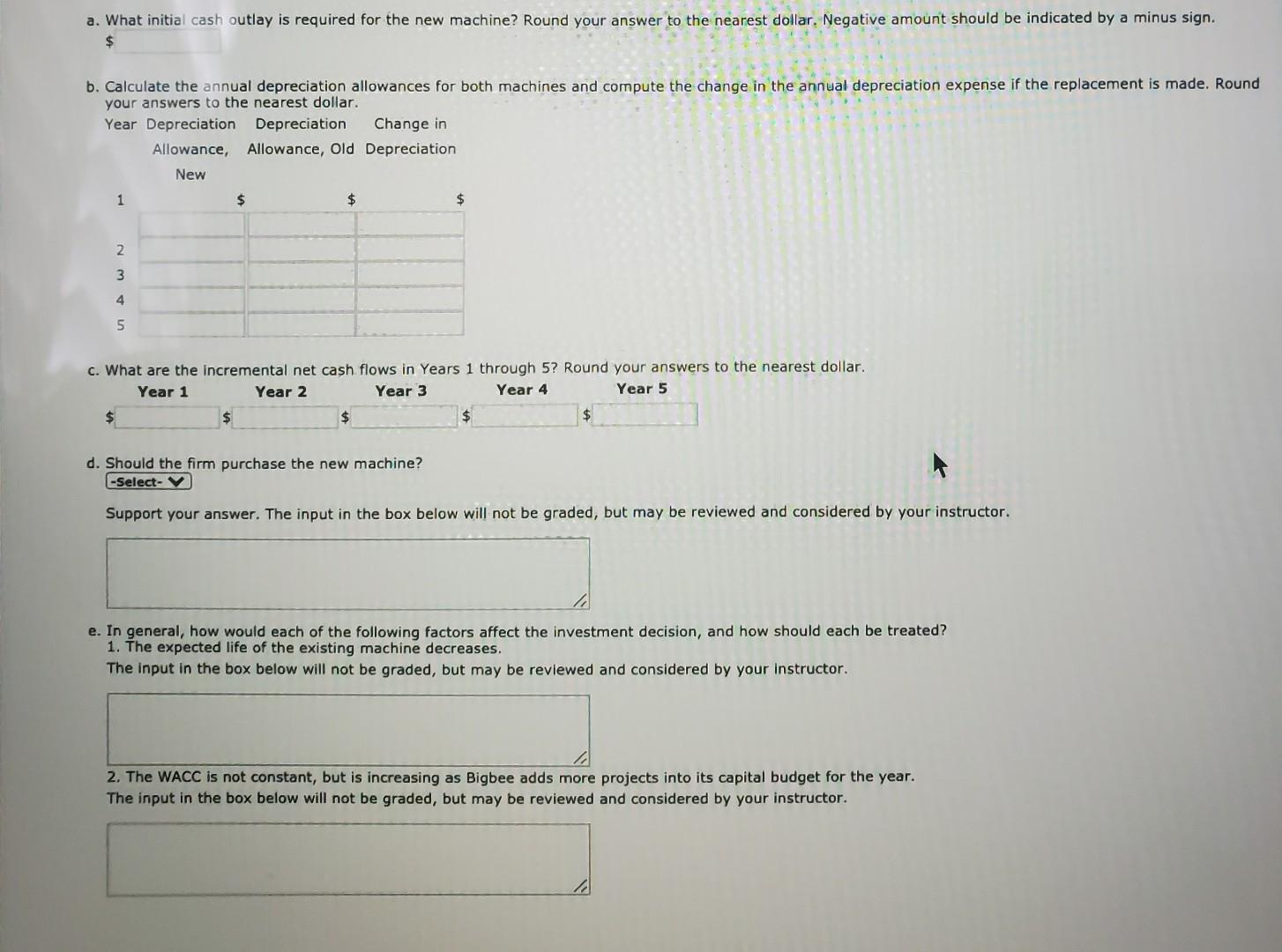 a. What initial cash outlay is required for the new machine? Round your answer to the nearest dollar. Negative amount should be indicated by a minus sign.
$

b. Calculate the annual depreciation allowances for both machines and compute the change in the annual depreciation expense if the replacement is made. Round your answers to the nearest dollar.

| Year | Depreciation Allowance, New | Depreciation Allowance, Old | Change in Depreciation |
|---|---|---|---|
| 1 | $ | $ | $ |
| 2 | | | |
| 3 | | | |
| 4 | | | |
| 5 | | | |

c. What are the incremental net cash flows in Years 1 through 5? Round your answers to the nearest dollar.

| Year 1 | Year 2 | Year 3 | Year 4 | Year 5 |
|---|---|---|---|---|
| $ | $ | $ | $ | $ |

d. Should the firm purchase the new machine?
-Select-

Support your answer. The input in the box below will not be graded, but may be reviewed and considered by your instructor.

e. In general, how would each of the following factors affect the investment decision, and how should each be treated?
1. The expected life of the existing machine decreases.
The input in the box below will not be graded, but may be reviewed and considered by your instructor.

2. The WACC is not constant, but is increasing as Bigbee adds more projects into its capital budget for the year.
The input in the box below will not be graded, but may be reviewed and considered by your instructor.